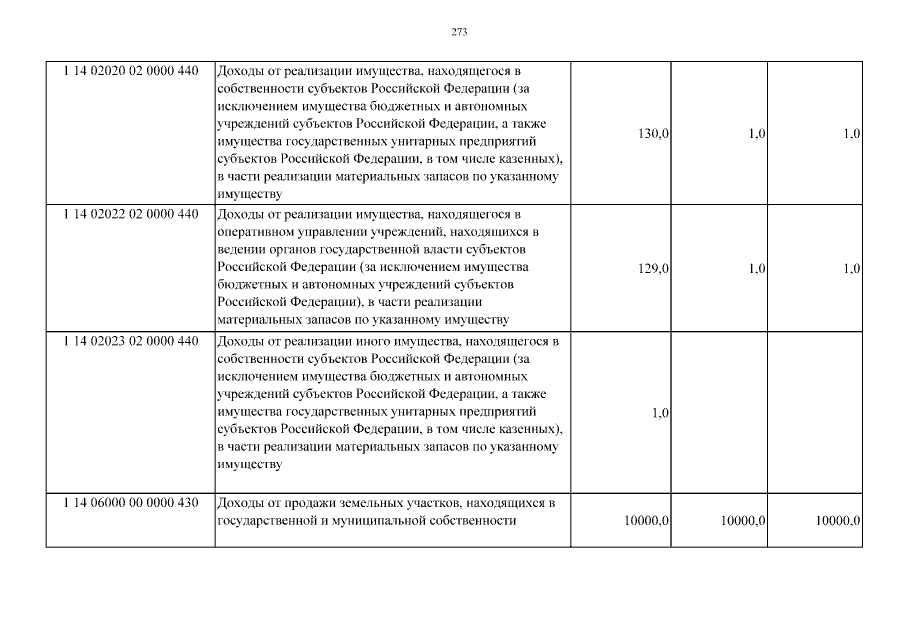 273

| | | | | |
|---|---|---|---|---|
| 1 14 02020 02 0000 440 | Доходы от реализации имущества, находящегося в собственности субъектов Российской Федерации (за исключением имущества бюджетных и автономных учреждений субъектов Российской Федерации, а также имущества государственных унитарных предприятий субъектов Российской Федерации, в том числе казенных), в части реализации материальных запасов по указанному имуществу | 130,0 | 1,0 | 1,0 |
| 1 14 02022 02 0000 440 | Доходы от реализации имущества, находящегося в оперативном управлении учреждений, находящихся в ведении органов государственной власти субъектов Российской Федерации (за исключением имущества бюджетных и автономных учреждений субъектов Российской Федерации), в части реализации материальных запасов по указанному имуществу | 129,0 | 1,0 | 1,0 |
| 1 14 02023 02 0000 440 | Доходы от реализации иного имущества, находящегося в собственности субъектов Российской Федерации (за исключением имущества бюджетных и автономных учреждений субъектов Российской Федерации, а также имущества государственных унитарных предприятий субъектов Российской Федерации, в том числе казенных), в части реализации материальных запасов по указанному имуществу | 1,0 | | |
| 1 14 06000 00 0000 430 | Доходы от продажи земельных участков, находящихся в государственной и муниципальной собственности | 10000,0 | 10000,0 | 10000,0 |